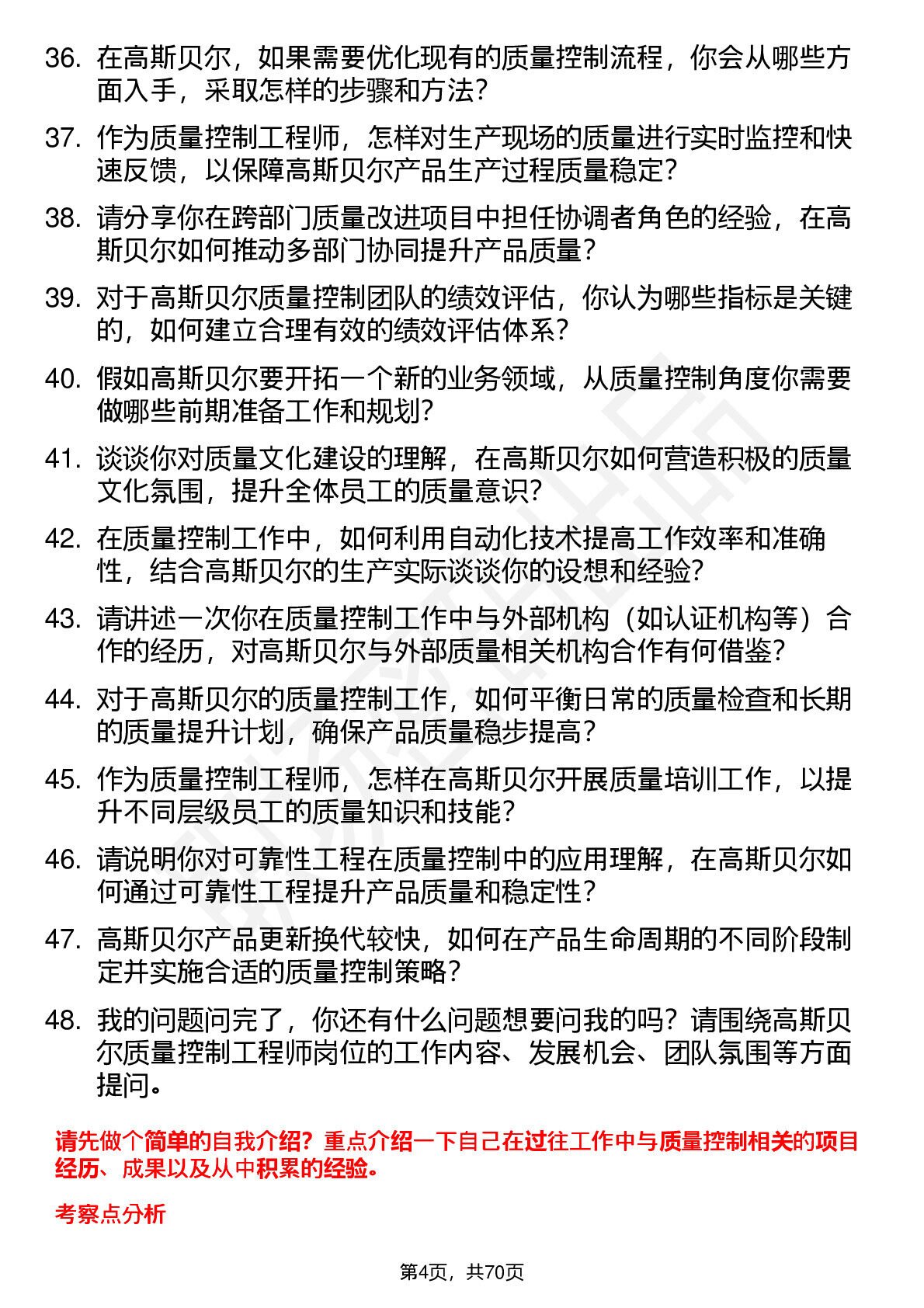 36. 在高斯贝尔，如果需要优化现有的质量控制流程，你会从哪些方面入手，采取怎样的步骤和方法？

37. 作为质量控制工程师，怎样对生产现场的质量进行实时监控和快速反馈，以保障高斯贝尔产品生产过程质量稳定？

38. 请分享你在跨部门质量改进项目中担任协调者角色的经验，在高斯贝尔如何推动多部门协同提升产品质量？

39. 对于高斯贝尔质量控制团队的绩效评估，你认为哪些指标是关键的，如何建立合理有效的绩效评估体系？

40. 假如高斯贝尔要开拓一个新的业务领域，从质量控制角度你需要做哪些前期准备工作和规划？

41. 谈谈你对质量文化建设的理解，在高斯贝尔如何营造积极的质量文化氛围，提升全体员工的质量意识？

42. 在质量控制工作中，如何利用自动化技术提高工作效率和准确性，结合高斯贝尔的生产实际谈谈你的设想和经验？

43. 请讲述一次你在质量控制工作中与外部机构（如认证机构等）合作的经历，对高斯贝尔与外部质量相关机构合作有何借鉴？

44. 对于高斯贝尔的质量控制工作，如何平衡日常的质量检查和长期的质量提升计划，确保产品质量稳步提高？

45. 作为质量控制工程师，怎样在高斯贝尔开展质量培训工作，以提升不同层级员工的质量知识和技能？

46. 请说明你对可靠性工程在质量控制中的应用理解，在高斯贝尔如何通过可靠性工程提升产品质量和稳定性？

47. 高斯贝尔产品更新换代较快，如何在产品生命周期的不同阶段制定并实施合适的质量控制策略？

48. 我的问题问完了，你还有什么问题想要问我的吗？请围绕高斯贝尔质量控制工程师岗位的工作内容、发展机会、团队氛围等方面提问。

请先做个简单的自我介绍？重点介绍一下自己在过往工作中与质量控制相关的项目经历、成果以及从中积累的经验。

考察点分析

第4页，共70页